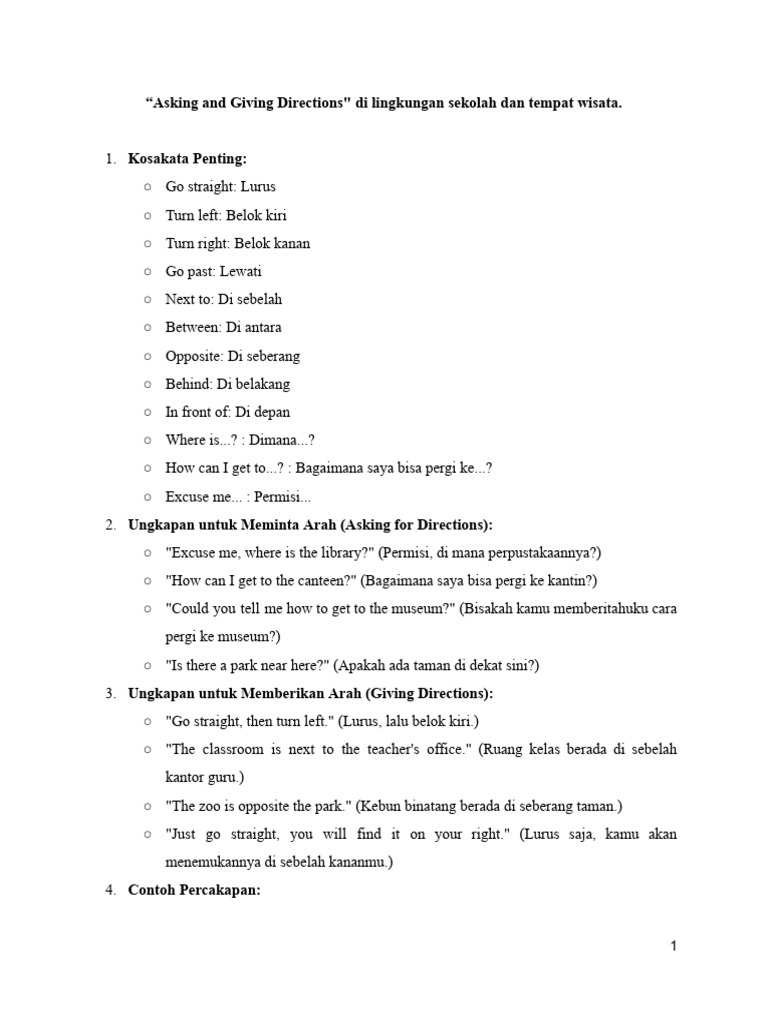 “Asking and Giving Directions" di lingkungan sekolah dan tempat wisata.

1. Kosakata Penting:
○ Go straight: Lurus
○ Turn left: Belok kiri
○ Turn right: Belok kanan
○ Go past: Lewati
○ Next to: Di sebelah
○ Between: Di antara
○ Opposite: Di seberang
○ Behind: Di belakang
○ In front of: Di depan
○ Where is...? : Dimana...?
○ How can I get to...? : Bagaimana saya bisa pergi ke...?
○ Excuse me... : Permisi...
2. Ungkapan untuk Meminta Arah (Asking for Directions):
○ "Excuse me, where is the library?" (Permisi, di mana perpustakaannya?)
○ "How can I get to the canteen?" (Bagaimana saya bisa pergi ke kantin?)
○ "Could you tell me how to get to the museum?" (Bisakah kamu memberitahuku cara pergi ke museum?)
○ "Is there a park near here?" (Apakah ada taman di dekat sini?)
3. Ungkapan untuk Memberikan Arah (Giving Directions):
○ "Go straight, then turn left." (Lurus, lalu belok kiri.)
○ "The classroom is next to the teacher's office." (Ruang kelas berada di sebelah kantor guru.)
○ "The zoo is opposite the park." (Kebun binatang berada di seberang taman.)
○ "Just go straight, you will find it on your right." (Lurus saja, kamu akan menemukannya di sebelah kananmu.)
4. Contoh Percakapan:

1